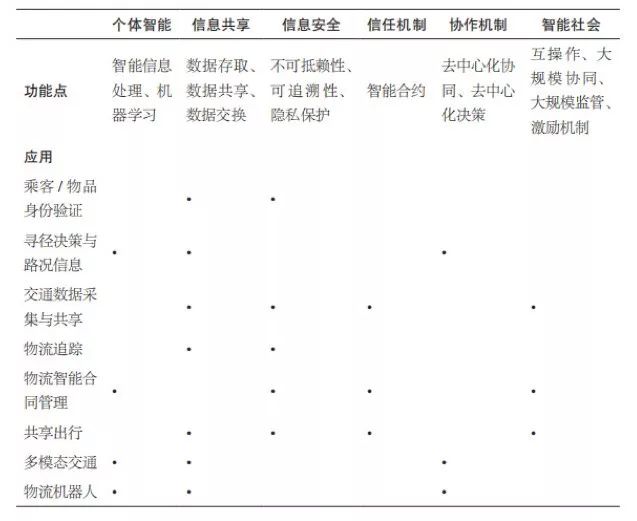 |  | 个体智能 | 信息共享 | 信息安全 | 信任机制 | 协作机制 | 智能社会 |
|---|---|---|---|---|---|---|
| 功能点 | 智能信息处理、机器学习 | 数据存取、数据共享、数据交换 | 不可抵赖性、可追溯性、隐私保护 | 智能合约 | 去中心化协同、去中心化决策 | 互操作、大规模协同、大规模监管、激励机制 |
| 应用 |  |  |  |  |  |  |
| 乘客 / 物品身份验证 |  | • | • |  |  |  |
| 寻径决策与路况信息 | • | • |  |  | • |  |
| 交通数据采集与共享 |  | • | • | • |  | • |
| 物流追踪 |  | • | • |  |  |  |
| 物流智能合同管理 | • |  | • | • |  | • |
| 共享出行 |  | • | • | • |  | • |
| 多模态交通 | • | • |  |  | • |  |
| 物流机器人 | • | • |  |  | • |  |